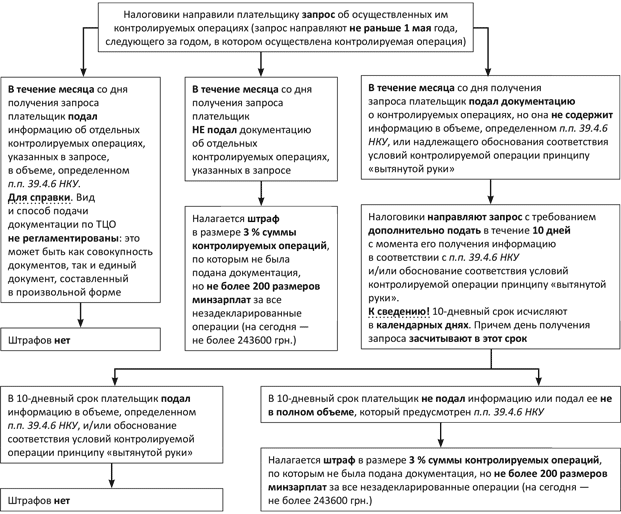 Налоговики направили плательщику запрос об осуществленных им контролируемых операциях (запрос направляют не раньше 1 мая года, следующего за годом, в котором осуществлена контролируемая операция)

В течение месяца со дня получения запроса плательщик подал информацию об отдельных контролируемых операциях, указанных в запросе, в объеме, определенном п.п. 39.4.6 НКУ.
Для справки. Вид и способ подачи документации по ТЦО не регламентированы: это может быть как совокупность документов, так и единый документ, составленный в произвольной форме

Штрафов нет

В течение месяца со дня получения запроса плательщик НЕ подал документацию об отдельных контролируемых операциях, указанных в запросе

Налагается штраф в размере 3 % суммы контролируемых операций, по которым не была подана документация, но не более 200 размеров минзарплат за все незадекларированные операции (на сегодня — не более 243600 грн.)

В течение месяца со дня получения запроса плательщик подал документацию о контролируемых операциях, но она не содержит информацию в объеме, определенном п.п. 39.4.6 НКУ, или надлежащего обоснования соответствия условий контролируемой операции принципу «вытянутой руки»

Налоговики направляют запрос с требованием дополнительно подать в течение 10 дней с момента его получения информацию в соответствии с п.п. 39.4.6 НКУ и/или обоснование соответствия условий контролируемой операции принципу «вытянутой руки».
К сведению! 10-дневный срок исчисляют в календарных днях. Причем день получения запроса засчитывают в этот срок

В 10-дневный срок плательщик подал информацию в объеме, определенном п.п. 39.4.6 НКУ, и/или обоснование соответствия условий контролируемой операции принципу «вытянутой руки»

Штрафов нет

В 10-дневный срок плательщик не подал информацию или подал ее не в полном объеме, который предусмотрен п.п. 39.4.6 НКУ

Налагается штраф в размере 3 % суммы контролируемых операций, по которым не была подана документация, но не более 200 размеров минзарплат за все незадекларированные операции (на сегодня — не более 243600 грн.)